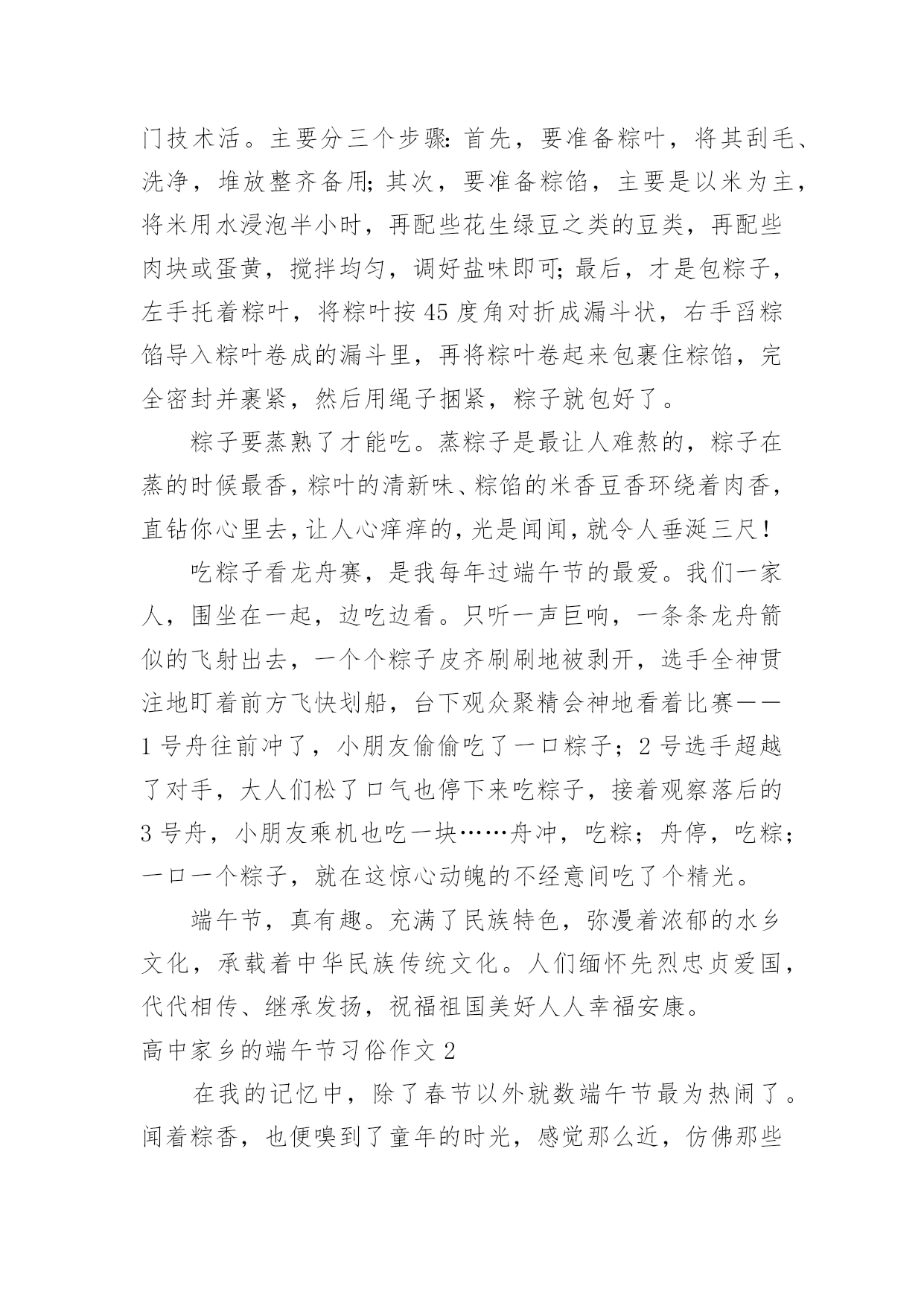 门技术活。主要分三个步骤:首先，要准备粽叶，将其刮毛、洗净，堆放整齐备用;其次，要准备粽馅，主要是以米为主，将米用水浸泡半小时，再配些花生绿豆之类的豆类，再配些肉块或蛋黄，搅拌均匀，调好盐味即可;最后，才是包粽子，左手托着粽叶，将粽叶按 45 度角对折成漏斗状，右手舀粽馅导入粽叶卷成的漏斗里，再将粽叶卷起来包裹住粽馅，完全密封并裹紧，然后用绳子捆紧，粽子就包好了。

粽子要蒸熟了才能吃。蒸粽子是最让人难熬的，粽子在蒸的时候最香，粽叶的清新味、粽馅的米香豆香环绕着肉香，直钻你心里去，让人心痒痒的，光是闻闻，就令人垂涎三尺!

吃粽子看龙舟赛，是我每年过端午节的最爱。我们一家人，围坐在一起，边吃边看。只听一声巨响，一条条龙舟箭似的飞射出去，一个个粽子皮齐刷刷地被剥开，选手全神贯注地盯着前方飞快划船，台下观众聚精会神地看着比赛——1 号舟往前冲了，小朋友偷偷吃了一口粽子；2 号选手超越了对手，大人们松了口气也停下来吃粽子，接着观察落后的 3 号舟，小朋友乘机也吃一块……舟冲，吃粽；舟停，吃粽；一口一个粽子，就在这惊心动魄的不经意间吃了个精光。

端午节，真有趣。充满了民族特色，弥漫着浓郁的水乡文化，承载着中华民族传统文化。人们缅怀先烈忠贞爱国，代代相传、继承发扬，祝福祖国美好人人幸福安康。

高中家乡的端午节习俗作文 2

在我的记忆中，除了春节以外就数端午节最为热闹了。闻着粽香，也便嗅到了童年的时光，感觉那么近，仿佛那些